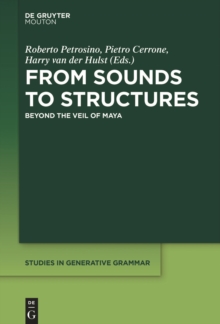 DE GRUYTER
MOUTON

Roberto Petrosino, Pietro Cerrone, Harry van der Hulst (Eds.)

FROM SOUNDS TO STRUCTURES

BEYOND THE VEIL OF MAYA

STUDIES IN GENERATIVE GRAMMAR

DE
G